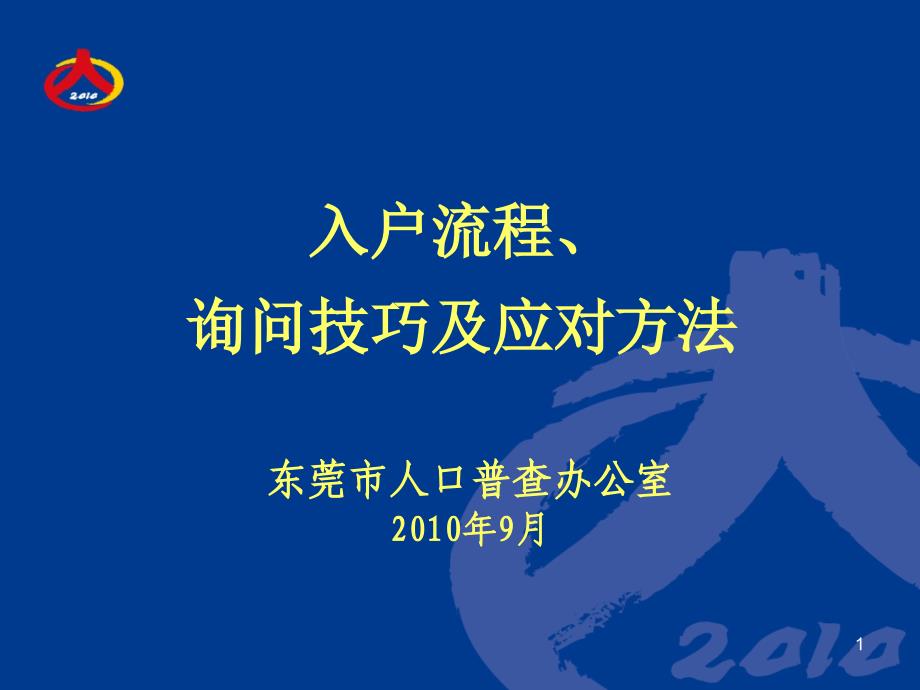 2010

入户流程、
询问技巧及应对方法

东莞市人口普查办公室
2010年9月

2010

1